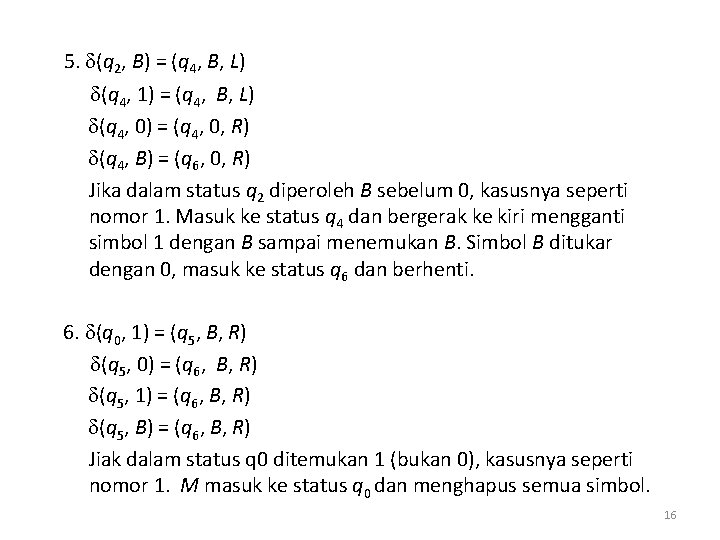 5. $\delta(q_2, B) = (q_4, B, L)$

$\delta(q_4, 1) = (q_4, B, L)$

$\delta(q_4, 0) = (q_4, 0, R)$

$\delta(q_4, B) = (q_6, 0, R)$

Jika dalam status $q_2$ diperoleh $B$ sebelum 0, kasusnya seperti nomor 1. Masuk ke status $q_4$ dan bergerak ke kiri mengganti simbol 1 dengan $B$ sampai menemukan $B$. Simbol $B$ ditukar dengan 0, masuk ke status $q_6$ dan berhenti.

6. $\delta(q_0, 1) = (q_5, B, R)$

$\delta(q_5, 0) = (q_6, B, R)$

$\delta(q_5, 1) = (q_6, B, R)$

$\delta(q_5, B) = (q_6, B, R)$

Jiak dalam status q0 ditemukan 1 (bukan 0), kasusnya seperti nomor 1. $M$ masuk ke status $q_0$ dan menghapus semua simbol.

16